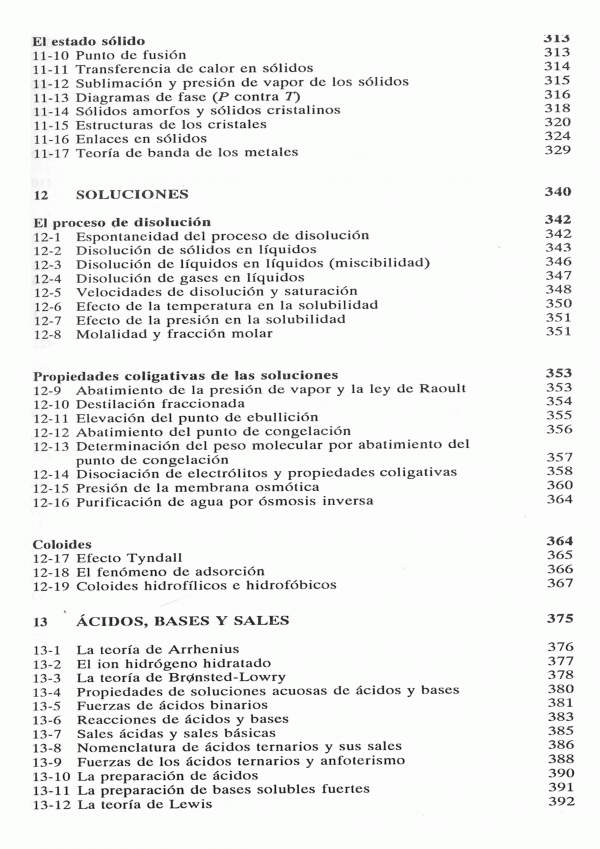 El estado sólido 313
11-10 Punto de fusión 313
11-11 Transferencia de calor en sólidos 314
11-12 Sublimación y presión de vapor de los sólidos 315
11-13 Diagramas de fase ($P$ contra $T$) 316
11-14 Sólidos amorfos y sólidos cristalinos 318
11-15 Estructuras de los cristales 320
11-16 Enlaces en sólidos 324
11-17 Teoría de banda de los metales 329

12 SOLUCIONES 340

El proceso de disolución 342
12-1 Espontaneidad del proceso de disolución 342
12-2 Disolución de sólidos en líquidos 343
12-3 Disolución de líquidos en líquidos (miscibilidad) 346
12-4 Disolución de gases en líquidos 347
12-5 Velocidades de disolución y saturación 348
12-6 Efecto de la temperatura en la solubilidad 350
12-7 Efecto de la presión en la solubilidad 351
12-8 Molalidad y fracción molar 351

Propiedades coligativas de las soluciones 353
12-9 Abatimiento de la presión de vapor y la ley de Raoult 353
12-10 Destilación fraccionada 354
12-11 Elevación del punto de ebullición 355
12-12 Abatimiento del punto de congelación 356
12-13 Determinación del peso molecular por abatimiento del punto de congelación 357
12-14 Disociación de electrólitos y propiedades coligativas 358
12-15 Presión de la membrana osmótica 360
12-16 Purificación de agua por ósmosis inversa 364

Coloides 364
12-17 Efecto Tyndall 365
12-18 El fenómeno de adsorción 366
12-19 Coloides hidrofílicos e hidrofóbicos 367

13 ÁCIDOS, BASES Y SALES 375

13-1 La teoría de Arrhenius 376
13-2 El ion hidrógeno hidratado 377
13-3 La teoría de Brønsted-Lowry 378
13-4 Propiedades de soluciones acuosas de ácidos y bases 380
13-5 Fuerzas de ácidos binarios 381
13-6 Reacciones de ácidos y bases 383
13-7 Sales ácidas y sales básicas 385
13-8 Nomenclatura de ácidos ternarios y sus sales 386
13-9 Fuerzas de los ácidos ternarios y anfoterismo 388
13-10 La preparación de ácidos 390
13-11 La preparación de bases solubles fuertes 391
13-12 La teoría de Lewis 392